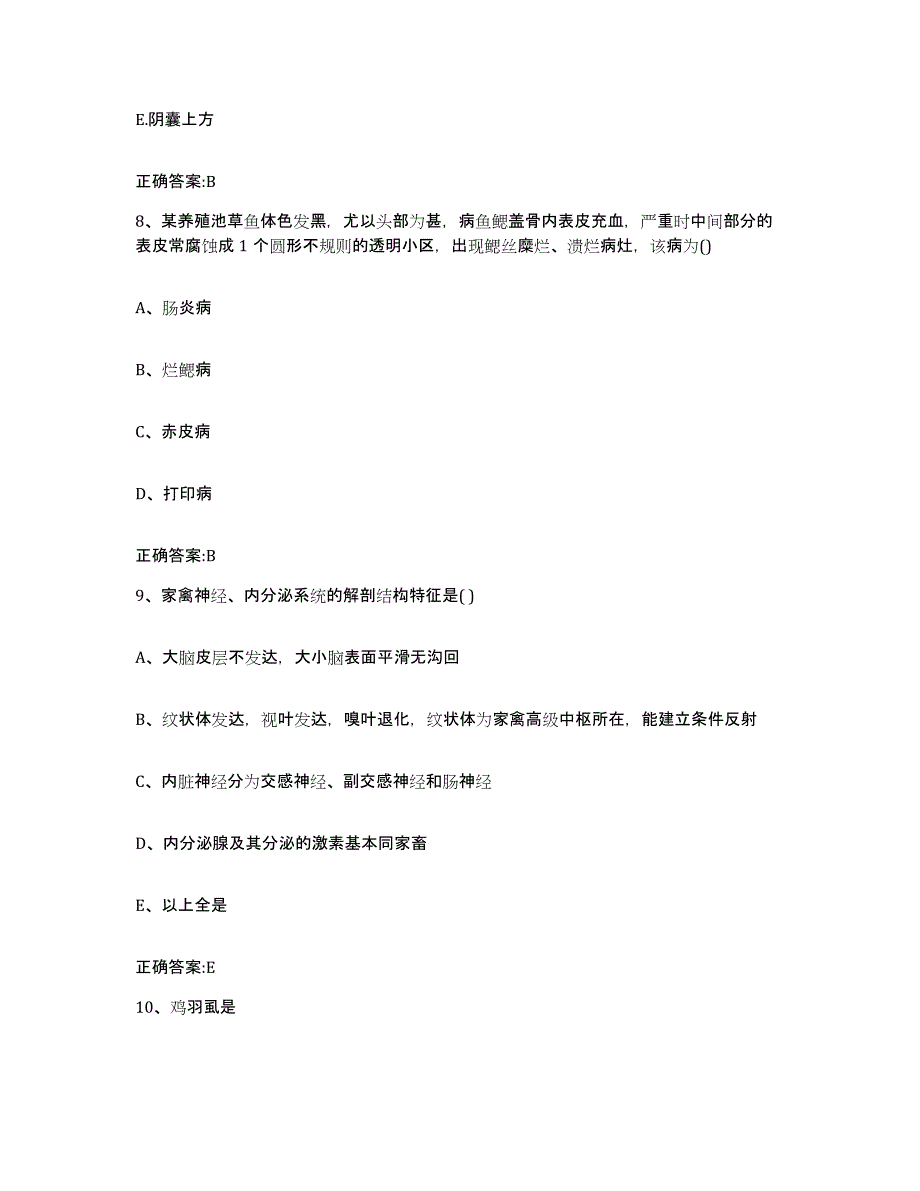 E.阴囊上方

正确答案:B

8、某养殖池草鱼体色发黑，尤以头部为甚，病鱼鳃盖骨内表皮充血，严重时中间部分的表皮常腐蚀成 1 个圆形不规则的透明小区，出现鳃丝糜烂、溃烂病灶，该病为()

A、肠炎病

B、烂鳃病

C、赤皮病

D、打印病

正确答案:B

9、家禽神经、内分泌系统的解剖结构特征是( )

A、大脑皮层不发达，大小脑表面平滑无沟回

B、纹状体发达，视叶发达，嗅叶退化，纹状体为家禽高级中枢所在，能建立条件反射

C、内脏神经分为交感神经、副交感神经和肠神经

D、内分泌腺及其分泌的激素基本同家畜

E、以上全是

正确答案:E

10、鸡羽虱是